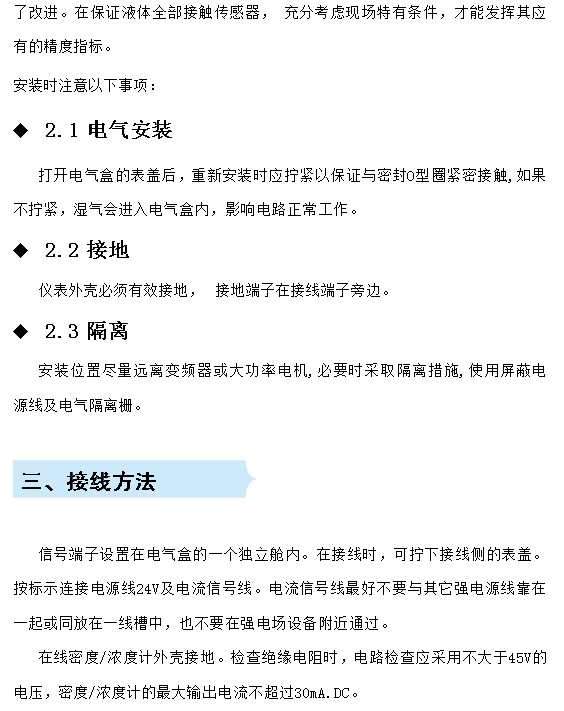 了改进。在保证液体全部接触传感器， 充分考虑现场特有条件，才能发挥其应有的精度指标。

安装时注意以下事项：

◆ 2.1 电气安装

打开电气盒的表盖后，重新安装时应拧紧以保证与密封O型圈紧密接触，如果不拧紧，湿气会进入电气盒内，影响电路正常工作。

◆ 2.2 接地

仪表外壳必须有效接地， 接地端子在接线端子旁边。

◆ 2.3 隔离

安装位置尽量远离变频器或大功率电机，必要时采取隔离措施，使用屏蔽电源线及电气隔离栅。

三、接线方法

信号端子设置在电气盒的一个独立舱内。在接线时，可拧下接线侧的表盖。按标示连接电源线24V及电流信号线。电流信号线最好不要与其它强电源线靠在一起或同放在一线槽中，也不要在强电场设备附近通过。

在线密度/浓度计外壳接地。检查绝缘电阻时，电路检查应采用不大于45V的电压，密度/浓度计的最大输出电流不超过30mA.DC。